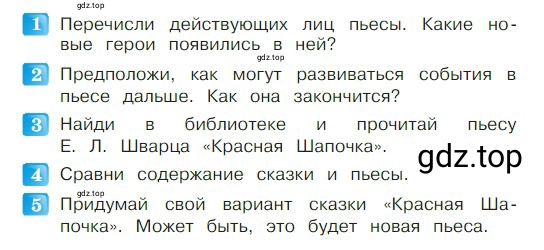 gdz.top

1 Перечисли действующих лиц пьесы. Какие новые герои появились в ней?

gdz.top

2 Предположи, как могут развиваться события в пьесе дальше. Как она закончится?

3 Найди в библиотеке и прочитай пьесу Е. Л. Шварца «Красная Шапочка».

gdz.top

4 Сравни содержание сказки и пьесы.

gdz.top

5 Придумай свой вариант сказки «Красная Шапочка». Может быть, это будет новая пьеса.